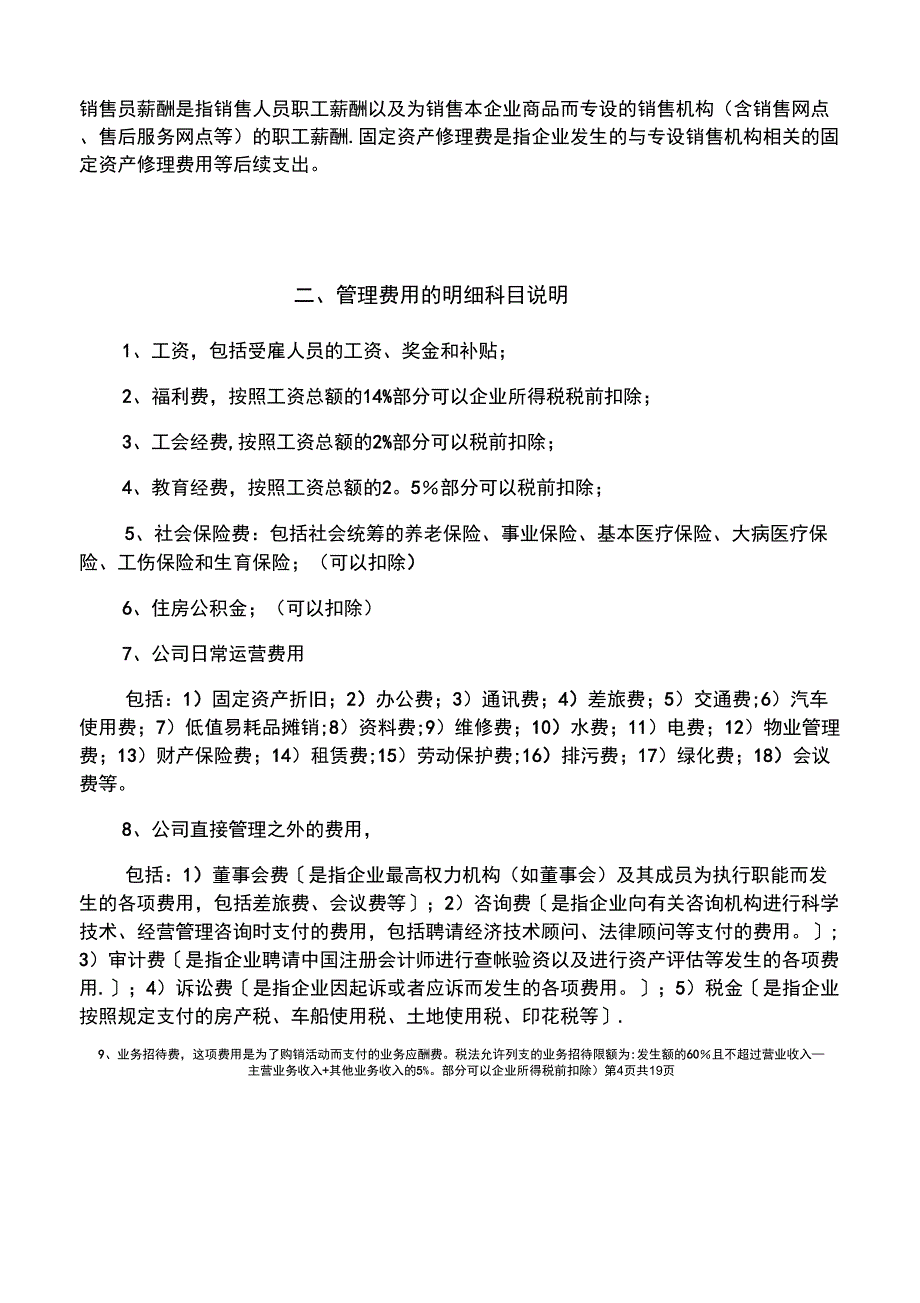 销售员薪酬是指销售人员职工薪酬以及为销售本企业商品而专设的销售机构（含销售网点、售后服务网点等）的职工薪酬.固定资产修理费是指企业发生的与专设销售机构相关的固定资产修理费用等后续支出。

二、管理费用的明细科目说明

1、工资，包括受雇人员的工资、奖金和补贴；

2、福利费，按照工资总额的14%部分可以企业所得税税前扣除；

3、工会经费,按照工资总额的2%部分可以税前扣除；

4、教育经费，按照工资总额的2。5%部分可以税前扣除；

5、社会保险费：包括社会统筹的养老保险、事业保险、基本医疗保险、大病医疗保险、工伤保险和生育保险；（可以扣除）

6、住房公积金；（可以扣除）

7、公司日常运营费用

包括：1）固定资产折旧；2）办公费；3）通讯费；4）差旅费；5）交通费；6）汽车使用费；7）低值易耗品摊销;8）资料费;9）维修费；10）水费；11）电费；12）物业管理费；13）财产保险费；14）租赁费;15）劳动保护费;16）排污费；17）绿化费；18）会议费等。

8、公司直接管理之外的费用，

包括：1）董事会费〔是指企业最高权力机构（如董事会）及其成员为执行职能而发生的各项费用，包括差旅费、会议费等〕；2）咨询费〔是指企业向有关咨询机构进行科学技术、经营管理咨询时支付的费用，包括聘请经济技术顾问、法律顾问等支付的费用。〕；3）审计费〔是指企业聘请中国注册会计师进行查帐验资以及进行资产评估等发生的各项费用.〕；4）诉讼费〔是指企业因起诉或者应诉而发生的各项费用。〕；5）税金〔是指企业按照规定支付的房产税、车船使用税、土地使用税、印花税等〕.

9、业务招待费，这项费用是为了购销活动而支付的业务应酬费。税法允许列支的业务招待限额为:发生额的60%且不超过营业收入—主营业务收入+其他业务收入的5%。部分可以企业所得税前扣除）第4页共19页